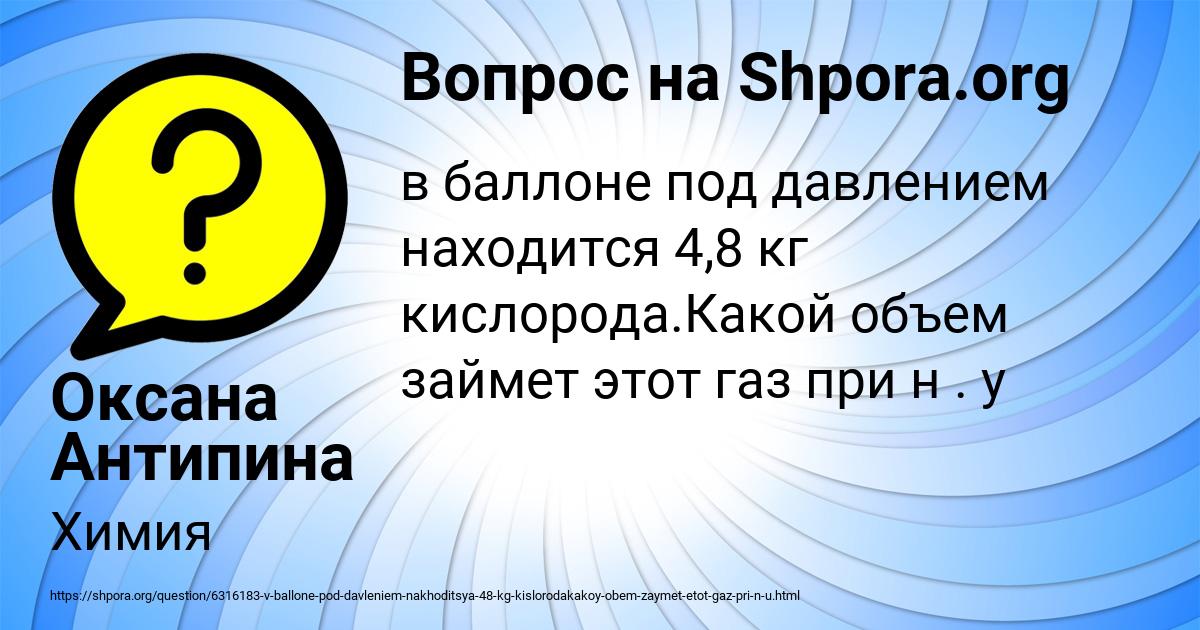 Вопрос на Shpora.org

в баллоне под давлением находится 4,8 кг кислорода.Какой объем займет этот газ при н . у

Оксана Антипина

Химия

https://shpora.org/question/6316183-v-ballone-pod-davleniem-nakhoditsya-48-kg-kislorodakakoy-obem-zaymet-etot-gaz-pri-n-u.html